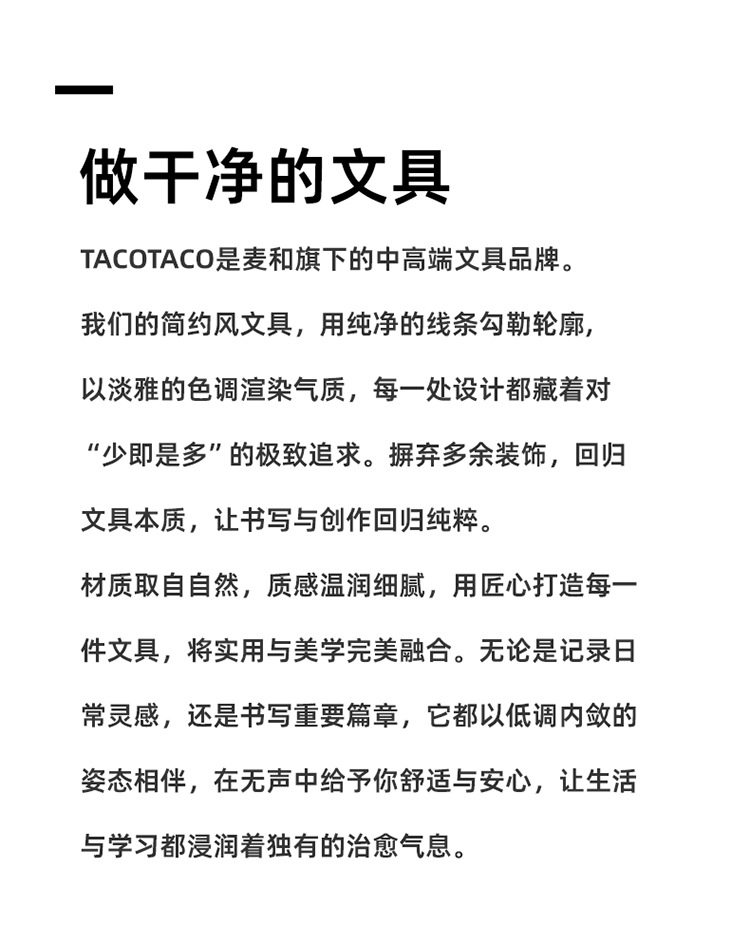 做干净的文具

TACOTACO是麦和旗下的中高端文具品牌。

我们的简约风文具，用纯净的线条勾勒轮廓，以淡雅的色调渲染气质，每一处设计都藏着对“少即是多”的极致追求。摒弃多余装饰，回归文具本质，让书写与创作回归纯粹。

材质取自自然，质感温润细腻，用匠心打造每一件文具，将实用与美学完美融合。无论是记录日常灵感，还是书写重要篇章，它都以低调内敛的姿态相伴，在无声中给予你舒适与安心，让生活与学习都浸润着独有的治愈气息。